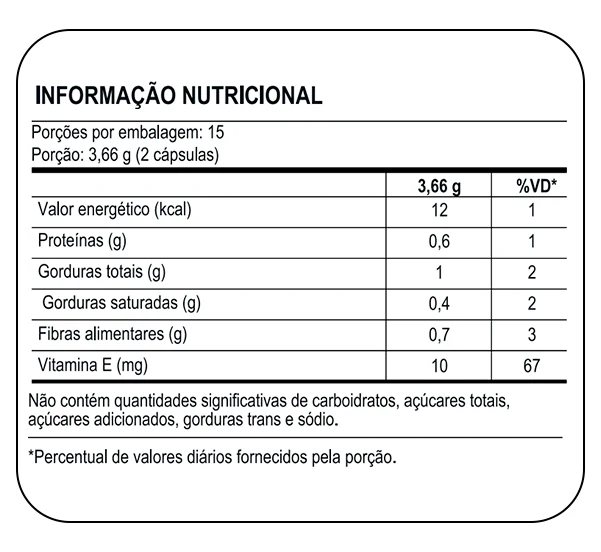 INFORMAÇÃO NUTRICIONAL

Porções por embalagem: 15
Porção: 3,66 g (2 cápsulas)

| | 3,66 g | %VD* |
|---|---|---|
| Valor energético (kcal) | 12 | 1 |
| Proteínas (g) | 0,6 | 1 |
| Gorduras totais (g) | 1 | 2 |
| Gorduras saturadas (g) | 0,4 | 2 |
| Fibras alimentares (g) | 0,7 | 3 |
| Vitamina E (mg) | 10 | 67 |

Não contém quantidades significativas de carboidratos, açúcares totais, açúcares adicionados, gorduras trans e sódio.

*Percentual de valores diários fornecidos pela porção.